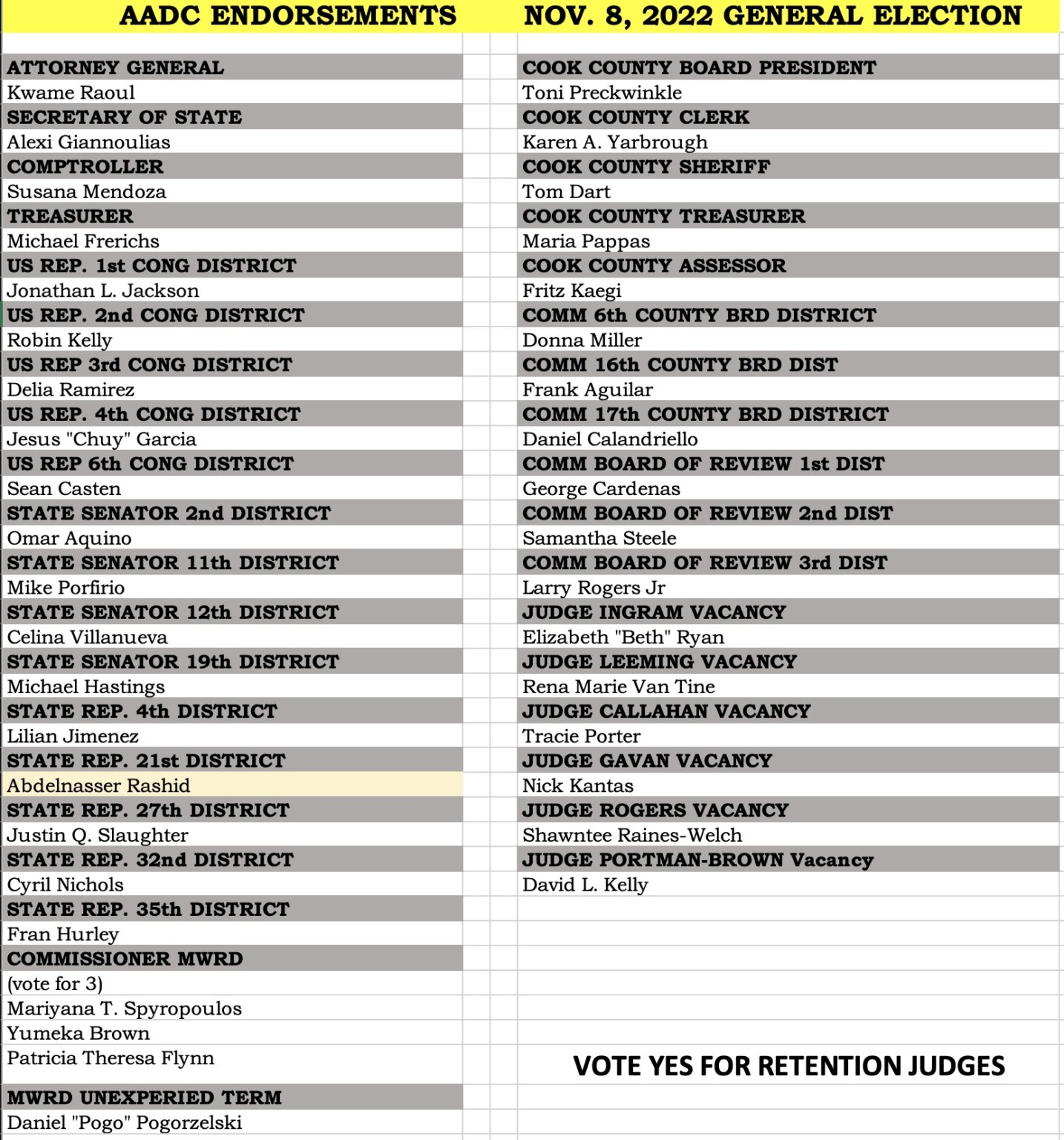 AADC ENDORSEMENTS NOV. 8, 2022 GENERAL ELECTION

ATTORNEY GENERAL
Kwame Raoul
SECRETARY OF STATE
Alexi Giannoulias
COMPTROLLER
Susana Mendoza
TREASURER
Michael Frerichs
US REP. 1st CONG DISTRICT
Jonathan L. Jackson
US REP. 2nd CONG DISTRICT
Robin Kelly
US REP 3rd CONG DISTRICT
Delia Ramirez
US REP. 4th CONG DISTRICT
Jesus "Chuy" Garcia
US REP 6th CONG DISTRICT
Sean Casten
STATE SENATOR 2nd DISTRICT
Omar Aquino
STATE SENATOR 11th DISTRICT
Mike Porfirio
STATE SENATOR 12th DISTRICT
Celina Villanueva
STATE SENATOR 19th DISTRICT
Michael Hastings
STATE REP. 4th DISTRICT
Lilian Jimenez
STATE REP. 21st DISTRICT
Abdelnasser Rashid
STATE REP. 27th DISTRICT
Justin Q. Slaughter
STATE REP. 32nd DISTRICT
Cyril Nichols
STATE REP. 35th DISTRICT
Fran Hurley
COMMISSIONER MWRD
(vote for 3)
Mariyana T. Spyropoulos
Yumeka Brown
Patricia Theresa Flynn
MWRD UNEXPERIED TERM
Daniel "Pogo" Pogorzelski

COOK COUNTY BOARD PRESIDENT
Toni Preckwinkle
COOK COUNTY CLERK
Karen A. Yarbrough
COOK COUNTY SHERIFF
Tom Dart
COOK COUNTY TREASURER
Maria Pappas
COOK COUNTY ASSESSOR
Fritz Kaegi
COMM 6th COUNTY BRD DISTRICT
Donna Miller
COMM 16th COUNTY BRD DIST
Frank Aguilar
COMM 17th COUNTY BRD DISTRICT
Daniel Calandriello
COMM BOARD OF REVIEW 1st DIST
George Cardenas
COMM BOARD OF REVIEW 2nd DIST
Samantha Steele
COMM BOARD OF REVIEW 3rd DIST
Larry Rogers Jr
JUDGE INGRAM VACANCY
Elizabeth "Beth" Ryan
JUDGE LEEMING VACANCY
Rena Marie Van Tine
JUDGE CALLAHAN VACANCY
Tracie Porter
JUDGE GAVAN VACANCY
Nick Kantas
JUDGE ROGERS VACANCY
Shawntee Raines-Welch
JUDGE PORTMAN-BROWN Vacancy
David L. Kelly

VOTE YES FOR RETENTION JUDGES